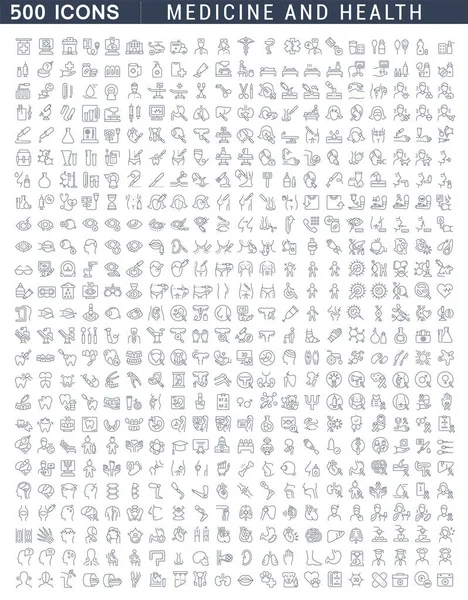 500 ICONS MEDICINE AND HEALTH